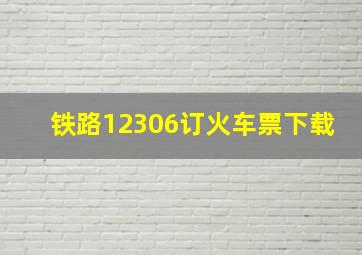 铁路12306订火车票下载